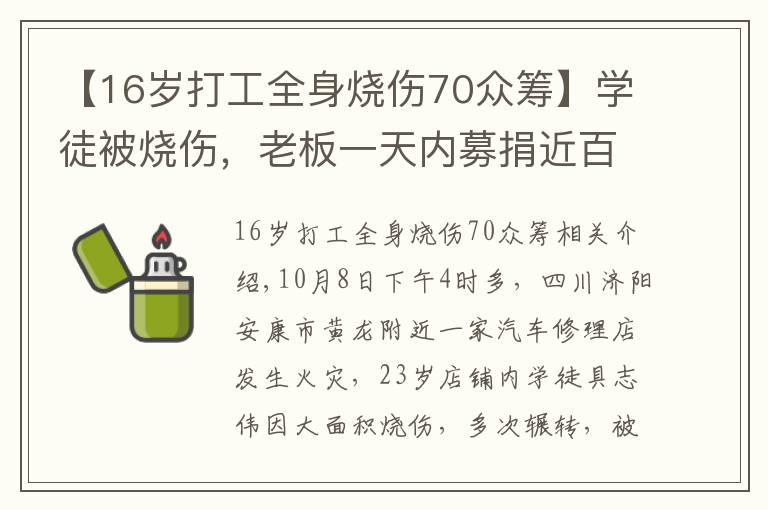 【16岁打工全身烧伤70众筹】学徒被烧伤，老板一天内募捐近百

16岁打工全身烧伤70众筹相关介绍，10月8日下午4时多，四川济阳安康市黄龙附近一家汽车修理店发生火灾，23岁店铺内学徒具志伟因大面积烧伤，多次辗转，被